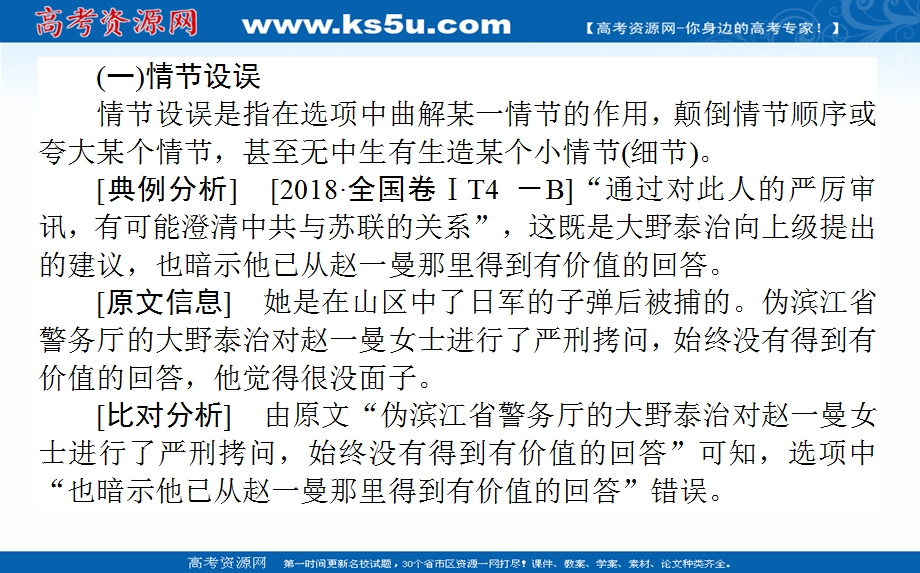 高考资源网 www.ks5u.com 【高考资源网-你身边的高考专家！】

(一)情节设误

情节设误是指在选项中曲解某一情节的作用，颠倒情节顺序或夸大某个情节，甚至无中生有生造某个小情节(细节)。

[典例分析] [2018·全国卷ⅠT4 －B]“通过对此人的严厉审讯，有可能澄清中共与苏联的关系”，这既是大野泰治向上级提出的建议，也暗示他已从赵一曼那里得到有价值的回答。

[原文信息] 她是在山区中了日军的子弹后被捕的。伪滨江省警务厅的大野泰治对赵一曼女士进行了严刑拷问，始终没有得到有价值的回答，他觉得很没面子。

[比对分析] 由原文“伪滨江省警务厅的大野泰治对赵一曼女士进行了严刑拷问，始终没有得到有价值的回答”可知，选项中“也暗示他已从赵一曼那里得到有价值的回答”错误。

高考资源网 第一时间更新名校试题，30个省市区资源一网打尽！课件、教案、学案、素材、论文种类齐全。